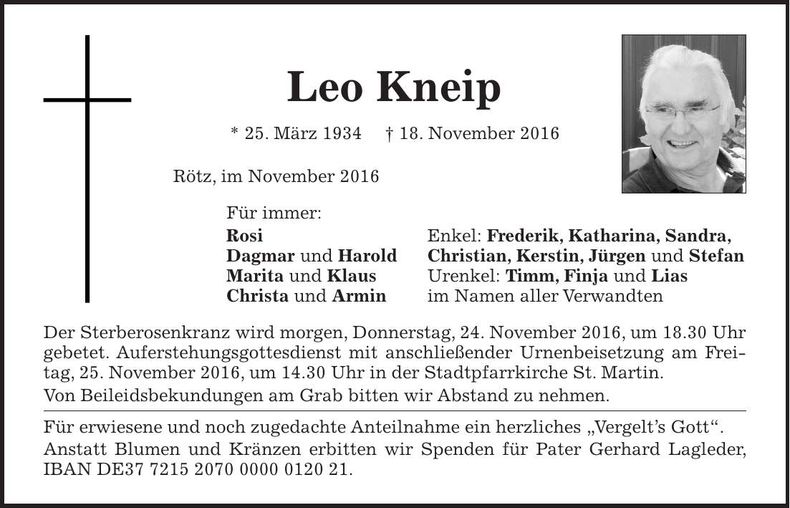 Leo Kneip

* 25. März 1934 † 18. November 2016

Rötz, im November 2016

Für immer:

Rosi
Dagmar und Harold
Marita und Klaus
Christa und Armin

Enkel: Frederik, Katharina, Sandra, Christian, Kerstin, Jürgen und Stefan
Urenkel: Timm, Finja und Lias
im Namen aller Verwandten

Der Sterberosenkranz wird morgen, Donnerstag, 24. November 2016, um 18.30 Uhr gebetet. Auferstehungsgottesdienst mit anschließender Urnenbeisetzung am Freitag, 25. November 2016, um 14.30 Uhr in der Stadtpfarrkirche St. Martin.
Von Beileidsbekundungen am Grab bitten wir Abstand zu nehmen.

Für erwiesene und noch zugedachte Anteilnahme ein herzliches „Vergelt's Gott".
Anstatt Blumen und Kränzen erbitten wir Spenden für Pater Gerhard Lagleder, IBAN DE37 7215 2070 0000 0120 21.